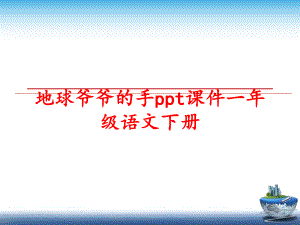 地球爷爷的手ppt课件一年级语文下册